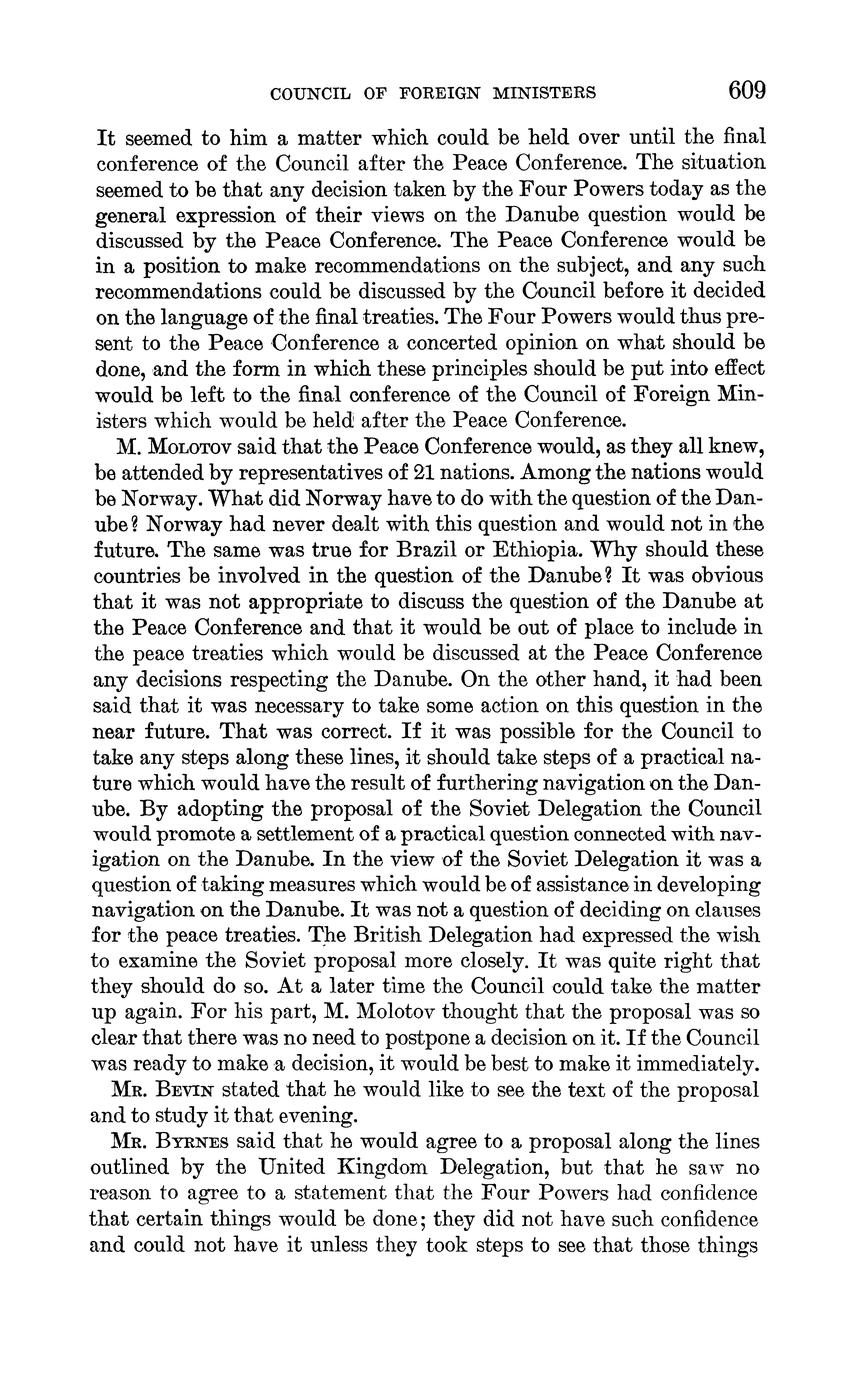 COUNCIL OF FOREIGN MINISTERS 609

It seemed to him a matter which could be held over until the final conference of the Council after the Peace Conference. The situation seemed to be that any decision taken by the Four Powers today as the general expression of their views on the Danube question would be discussed by the Peace Conference. The Peace Conference would be in a position to make recommendations on the subject, and any such recommendations could be discussed by the Council before it decided on the language of the final treaties. The Four Powers would thus present to the Peace Conference a concerted opinion on what should be done, and the form in which these principles should be put into effect would be left to the final conference of the Council of Foreign Ministers which would be held after the Peace Conference.

M. Molotov said that the Peace Conference would, as they all knew, be attended by representatives of 21 nations. Among the nations would be Norway. What did Norway have to do with the question of the Danube? Norway had never dealt with this question and would not in the future. The same was true for Brazil or Ethiopia. Why should these countries be involved in the question of the Danube? It was obvious that it was not appropriate to discuss the question of the Danube at the Peace Conference and that it would be out of place to include in the peace treaties which would be discussed at the Peace Conference any decisions respecting the Danube. On the other hand, it had been said that it was necessary to take some action on this question in the near future. That was correct. If it was possible for the Council to take any steps along these lines, it should take steps of a practical nature which would have the result of furthering navigation on the Danube. By adopting the proposal of the Soviet Delegation the Council would promote a settlement of a practical question connected with navigation on the Danube. In the view of the Soviet Delegation it was a question of taking measures which would be of assistance in developing navigation on the Danube. It was not a question of deciding on clauses for the peace treaties. The British Delegation had expressed the wish to examine the Soviet proposal more closely. It was quite right that they should do so. At a later time the Council could take the matter up again. For his part, M. Molotov thought that the proposal was so clear that there was no need to postpone a decision on it. If the Council was ready to make a decision, it would be best to make it immediately.

Mr. Bevin stated that he would like to see the text of the proposal and to study it that evening.

Mr. Byrnes said that he would agree to a proposal along the lines outlined by the United Kingdom Delegation, but that he saw no reason to agree to a statement that the Four Powers had confidence that certain things would be done; they did not have such confidence and could not have it unless they took steps to see that those things